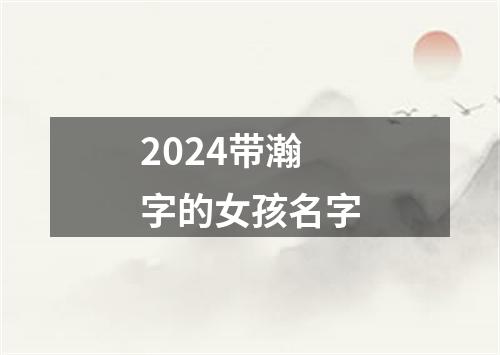 2024带瀚字的女孩名字